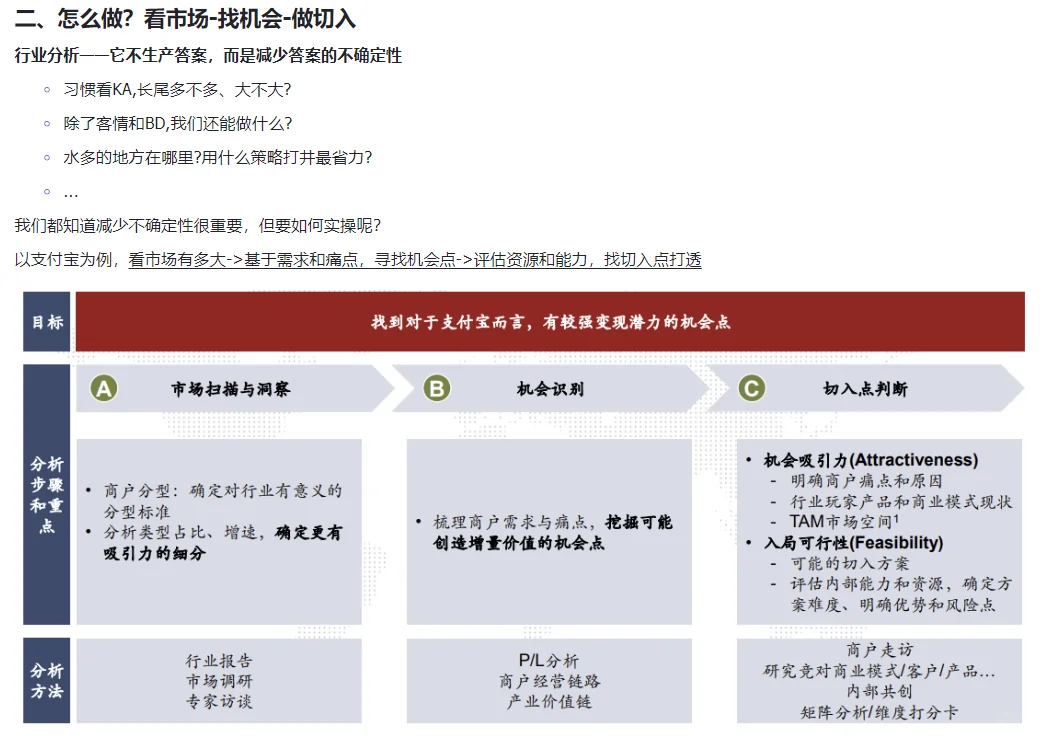 二、怎么做？看市场-找机会-做切入

行业分析——它不生产答案，而是减少答案的不确定性

◦ 习惯看KA,长尾多不多、大不大?
◦ 除了客情和BD,我们还能做什么?
◦ 水多的地方在哪里?用什么策略打井最省力?
◦ ...

我们都知道减少不确定性很重要，但要如何实操呢?

以支付宝为例，看市场有多大->基于需求和痛点，寻找机会点->评估资源和能力，找切入点打透

目标

找到对于支付宝而言，有较强变现潜力的机会点

分析步骤和重点

A 市场扫描与洞察

• 商户分型：确定对行业有意义的分型标准
• 分析类型占比、增速，确定更有吸引力的细分

B 机会识别

• 梳理商户需求与痛点，挖掘可能创造增量价值的机会点

C 切入点判断

• 机会吸引力(Attractiveness)
  - 明确商户痛点和原因
  - 行业玩家产品和商业模式现状
  - TAM市场空间$^1$
• 入局可行性(Feasibility)
  - 可能的切入方案
  - 评估内部能力和资源，确定方案难度、明确优势和风险点

分析方法

行业报告
市场调研
专家访谈

P/L分析
商户经营链路
产业价值链

商户走访
研究竞对商业模式/客户/产品...
内部共创
矩阵分析/维度打分卡